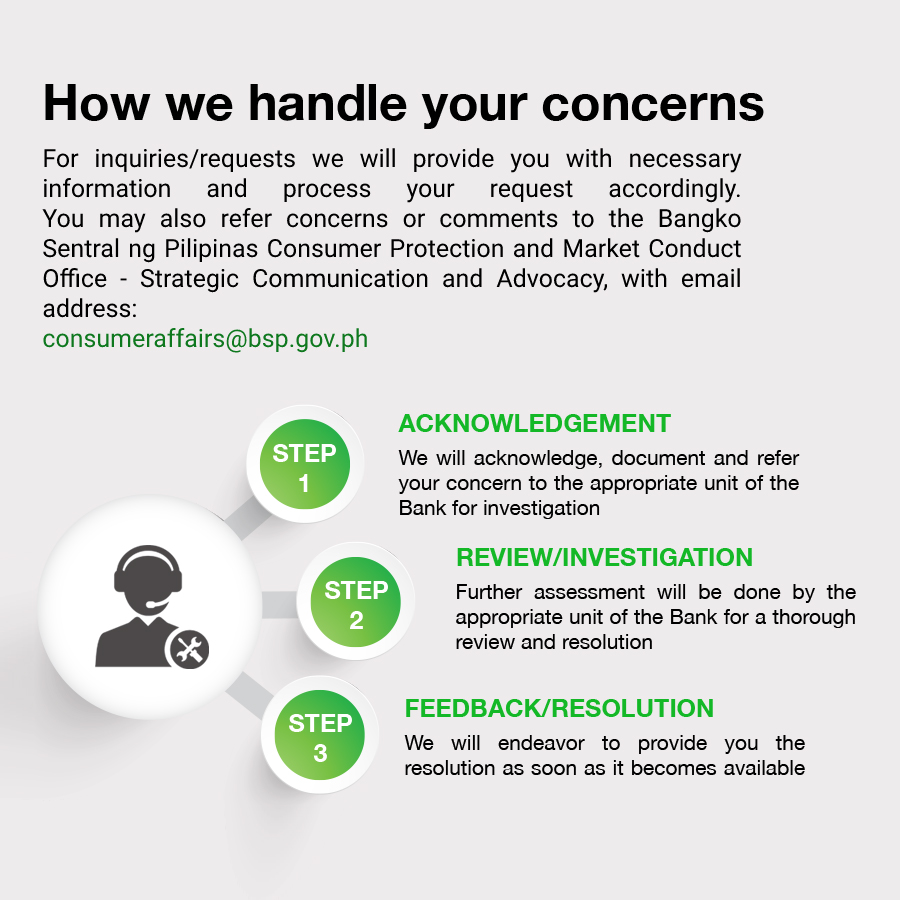 How we handle your concerns

For inquiries/requests we will provide you with necessary information and process your request accordingly. You may also refer concerns or comments to the Bangko Sentral ng Pilipinas Consumer Protection and Market Conduct Office - Strategic Communication and Advocacy, with email address:
consumeraffairs@bsp.gov.ph

STEP 1
ACKNOWLEDGEMENT
We will acknowledge, document and refer your concern to the appropriate unit of the Bank for investigation

STEP 2
REVIEW/INVESTIGATION
Further assessment will be done by the appropriate unit of the Bank for a thorough review and resolution

STEP 3
FEEDBACK/RESOLUTION
We will endeavor to provide you the resolution as soon as it becomes available